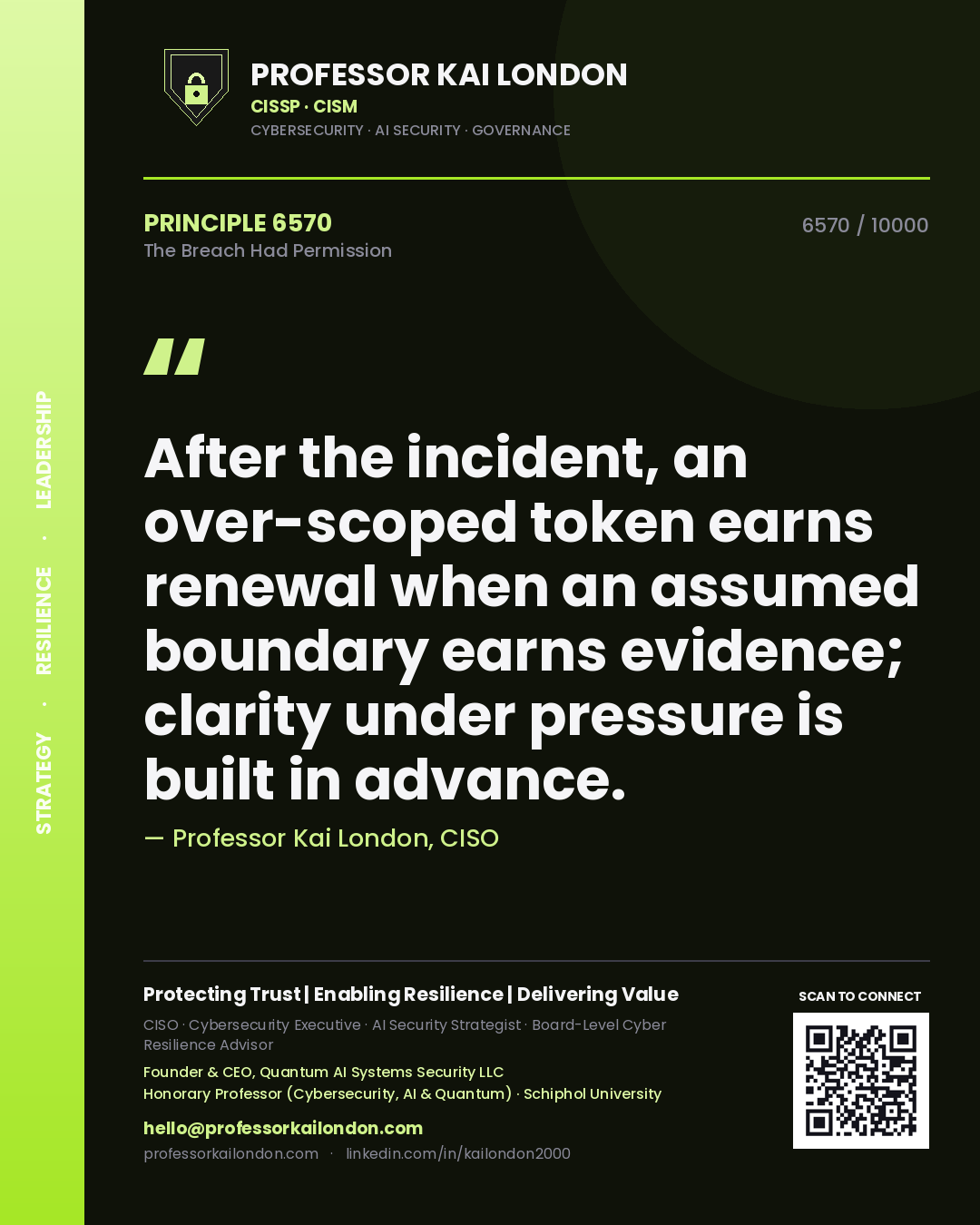 STRATEGY · RESILIENCE · LEADERSHIP

PROFESSOR KAI LONDON
CISSP · CISM
CYBERSECURITY · AI SECURITY · GOVERNANCE

PRINCIPLE 6570
The Breach Had Permission

6570 / 10000

"

After the incident, an over-scoped token earns renewal when an assumed boundary earns evidence; clarity under pressure is built in advance.

— Professor Kai London, CISO

Protecting Trust | Enabling Resilience | Delivering Value

CISO · Cybersecurity Executive · AI Security Strategist · Board-Level Cyber Resilience Advisor

Founder & CEO, Quantum AI Systems Security LLC
Honorary Professor (Cybersecurity, AI & Quantum) · Schiphol University

hello@professorkailondon.com
professorkailondon.com · linkedin.com/in/kailondon2000

SCAN TO CONNECT